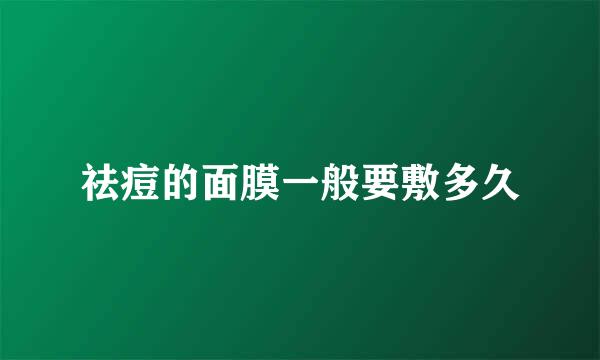 祛痘的面膜一般要敷多久